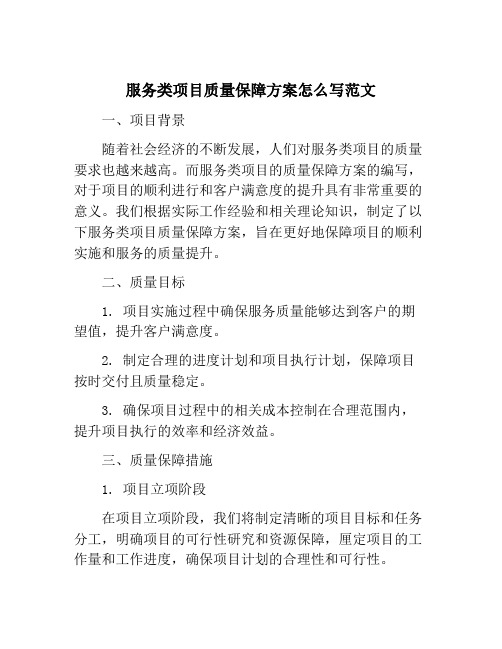 服务类项目质量保障方案怎么写范文

一、项目背景

随着社会经济的不断发展，人们对服务类项目的质量要求也越来越高。而服务类项目的质量保障方案的编写，对于项目的顺利进行和客户满意度的提升具有非常重要的意义。我们根据实际工作经验和相关理论知识，制定了以下服务类项目质量保障方案，旨在更好地保障项目的顺利实施和服务的质量提升。

二、质量目标

1. 项目实施过程中确保服务质量能够达到客户的期望值，提升客户满意度。

2. 制定合理的进度计划和项目执行计划，保障项目按时交付且质量稳定。

3. 确保项目过程中的相关成本控制在合理范围内，提升项目执行的效率和经济效益。

三、质量保障措施

1. 项目立项阶段

在项目立项阶段，我们将制定清晰的项目目标和任务分工，明确项目的可行性研究和资源保障，厘定项目的工作量和工作进度，确保项目计划的合理性和可行性。